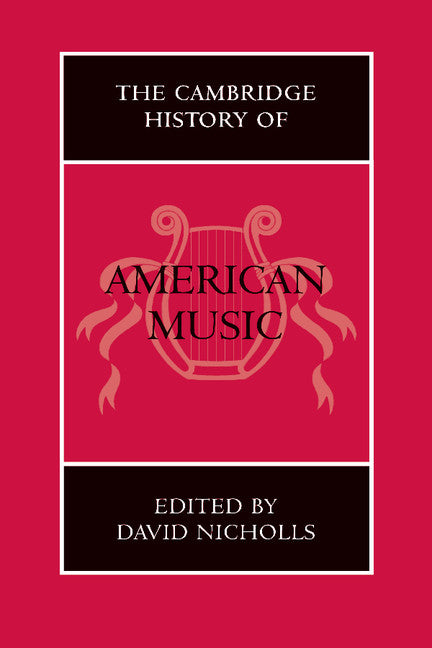 THE CAMBRIDGE HISTORY OF

AMERICAN MUSIC

EDITED BY DAVID NICHOLLS